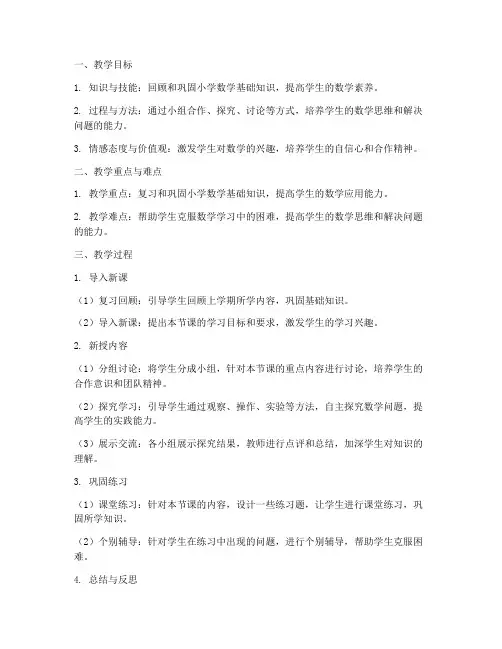 一、教学目标

1. 知识与技能：回顾和巩固小学数学基础知识，提高学生的数学素养。

2. 过程与方法：通过小组合作、探究、讨论等方式，培养学生的数学思维和解决问题的能力。

3. 情感态度与价值观：激发学生对数学的兴趣，培养学生的自信心和合作精神。

二、教学重点与难点

1. 教学重点：复习和巩固小学数学基础知识，提高学生的数学应用能力。

2. 教学难点：帮助学生克服数学学习中的困难，提高学生的数学思维和解决问题的能力。

三、教学过程

1. 导入新课

（1）复习回顾：引导学生回顾上学期所学内容，巩固基础知识。

（2）导入新课：提出本节课的学习目标和要求，激发学生的学习兴趣。

2. 新授内容

（1）分组讨论：将学生分成小组，针对本节课的重点内容进行讨论，培养学生的合作意识和团队精神。

（2）探究学习：引导学生通过观察、操作、实验等方法，自主探究数学问题，提高学生的实践能力。

（3）展示交流：各小组展示探究结果，教师进行点评和总结，加深学生对知识的理解。

3. 巩固练习

（1）课堂练习：针对本节课的内容，设计一些练习题，让学生进行课堂练习，巩固所学知识。

（2）个别辅导：针对学生在练习中出现的问题，进行个别辅导，帮助学生克服困难。

4. 总结与反思